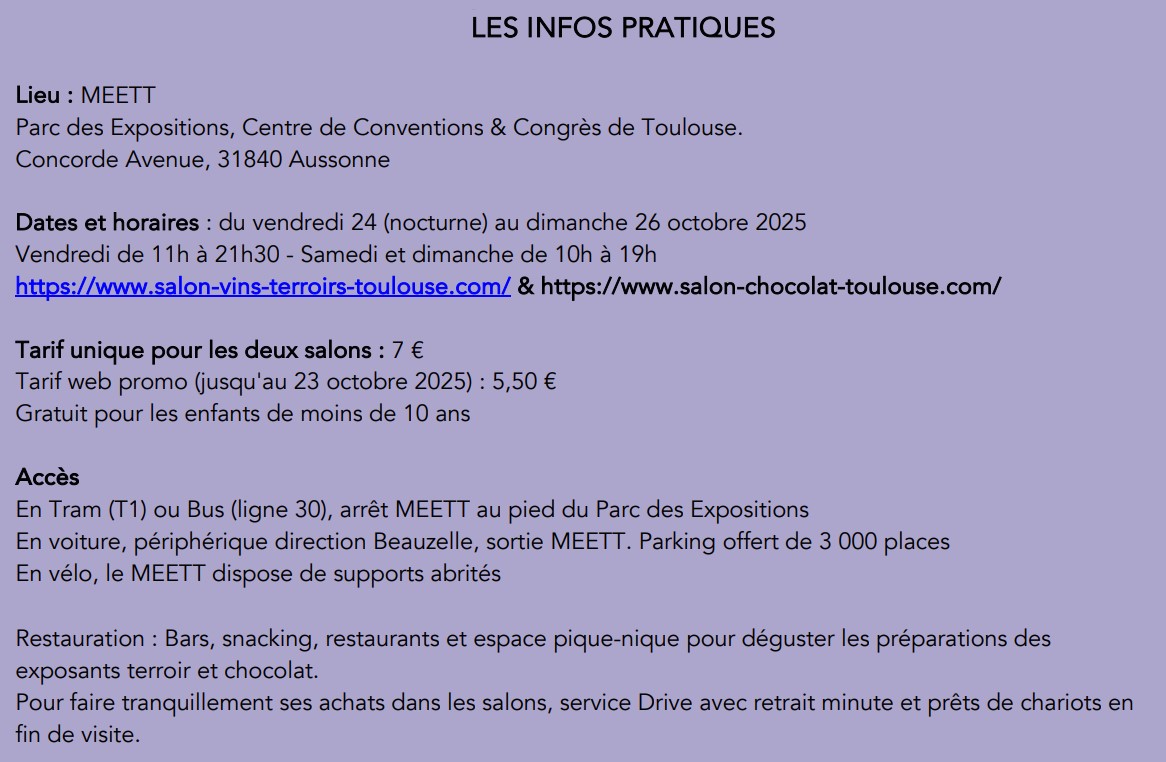 LES INFOS PRATIQUES

Lieu : MEETT
Parc des Expositions, Centre de Conventions & Congrès de Toulouse.
Concorde Avenue, 31840 Aussonne

Dates et horaires : du vendredi 24 (nocturne) au dimanche 26 octobre 2025
Vendredi de 11h à 21h30 - Samedi et dimanche de 10h à 19h
https://www.salon-vins-terroirs-toulouse.com/ & https://www.salon-chocolat-toulouse.com/

Tarif unique pour les deux salons : 7 €
Tarif web promo (jusqu'au 23 octobre 2025) : 5,50 €
Gratuit pour les enfants de moins de 10 ans

Accès
En Tram (T1) ou Bus (ligne 30), arrêt MEETT au pied du Parc des Expositions
En voiture, périphérique direction Beauzelle, sortie MEETT. Parking offert de 3 000 places
En vélo, le MEETT dispose de supports abrités

Restauration : Bars, snacking, restaurants et espace pique-nique pour déguster les préparations des exposants terroir et chocolat.
Pour faire tranquillement ses achats dans les salons, service Drive avec retrait minute et prêts de chariots en fin de visite.